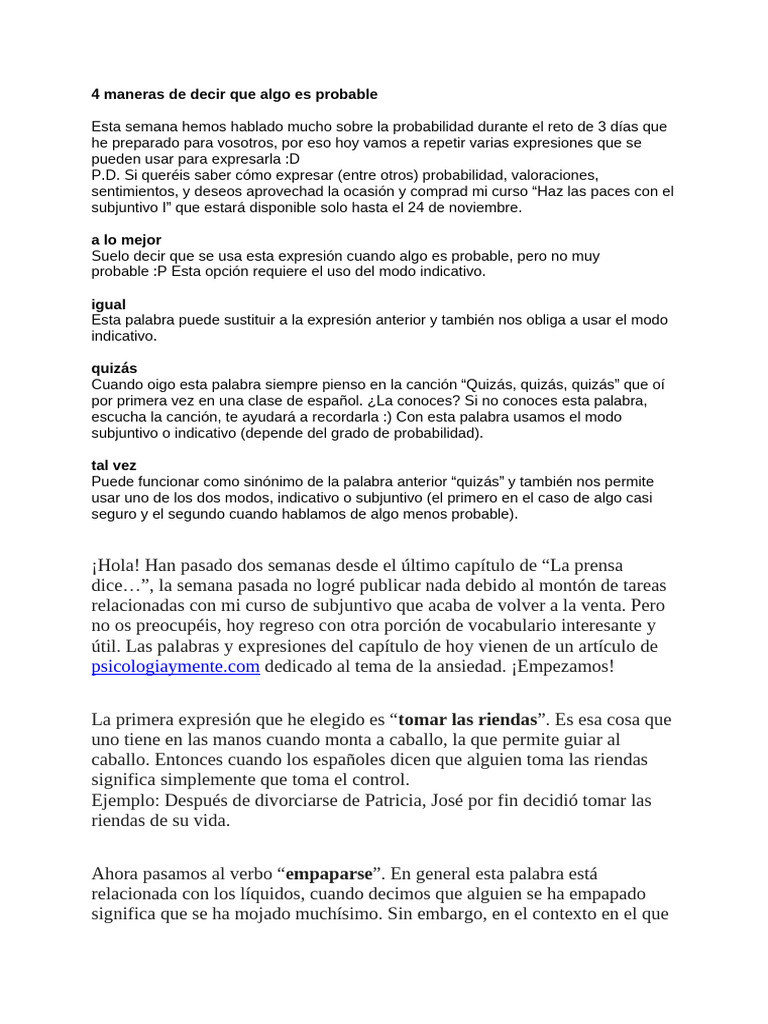 4 maneras de decir que algo es probable

Esta semana hemos hablado mucho sobre la probabilidad durante el reto de 3 días que he preparado para vosotros, por eso hoy vamos a repetir varias expresiones que se pueden usar para expresarla :D
P.D. Si queréis saber cómo expresar (entre otros) probabilidad, valoraciones, sentimientos, y deseos aprovechad la ocasión y comprad mi curso “Haz las paces con el subjuntivo I” que estará disponible solo hasta el 24 de noviembre.

a lo mejor
Suelo decir que se usa esta expresión cuando algo es probable, pero no muy probable :P Esta opción requiere el uso del modo indicativo.

igual
Esta palabra puede sustituir a la expresión anterior y también nos obliga a usar el modo indicativo.

quizás
Cuando oigo esta palabra siempre pienso en la canción “Quizás, quizás, quizás” que oí por primera vez en una clase de español. ¿La conoces? Si no conoces esta palabra, escucha la canción, te ayudará a recordarla :) Con esta palabra usamos el modo subjuntivo o indicativo (depende del grado de probabilidad).

tal vez
Puede funcionar como sinónimo de la palabra anterior “quizás” y también nos permite usar uno de los dos modos, indicativo o subjuntivo (el primero en el caso de algo casi seguro y el segundo cuando hablamos de algo menos probable).

¡Hola! Han pasado dos semanas desde el último capítulo de “La prensa dice…”, la semana pasada no logré publicar nada debido al montón de tareas relacionadas con mi curso de subjuntivo que acaba de volver a la venta. Pero no os preocupéis, hoy regreso con otra porción de vocabulario interesante y útil. Las palabras y expresiones del capítulo de hoy vienen de un artículo de psicologiaymente.com dedicado al tema de la ansiedad. ¡Empezamos!

La primera expresión que he elegido es “tomar las riendas”. Es esa cosa que uno tiene en las manos cuando monta a caballo, la que permite guiar al caballo. Entonces cuando los españoles dicen que alguien toma las riendas significa simplemente que toma el control.
Ejemplo: Después de divorciarse de Patricia, José por fin decidió tomar las riendas de su vida.

Ahora pasamos al verbo “empaparse”. En general esta palabra está relacionada con los líquidos, cuando decimos que alguien se ha empapado significa que se ha mojado muchísimo. Sin embargo, en el contexto en el que